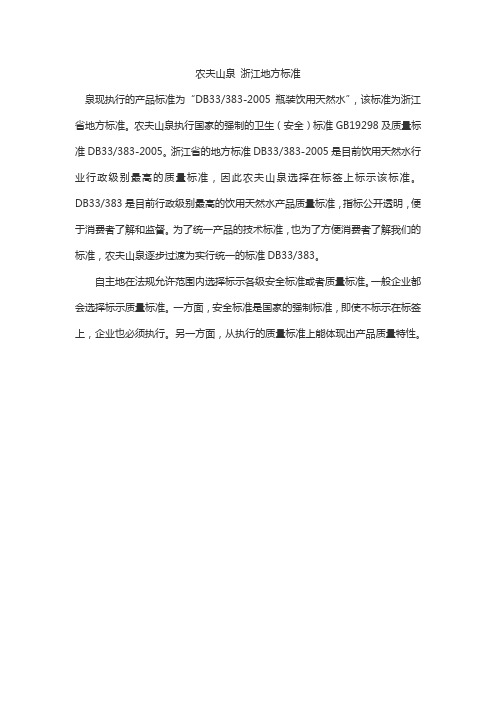 农夫山泉 浙江地方标准

泉现执行的产品标准为“DB33/383-2005 瓶装饮用天然水”，该标准为浙江省地方标准。农夫山泉执行国家的强制的卫生（安全）标准 GB19298 及质量标准 DB33/383-2005。浙江省的地方标准 DB33/383-2005 是目前饮用天然水行业行政级别最高的质量标准，因此农夫山泉选择在标签上标示该标准。DB33/383 是目前行政级别最高的饮用天然水产品质量标准，指标公开透明，便于消费者了解和监督。为了统一产品的技术标准，也为了方便消费者了解我们的标准，农夫山泉逐步过渡为实行统一的标准 DB33/383。

自主地在法规允许范围内选择标示各级安全标准或者质量标准。一般企业都会选择标示质量标准。一方面，安全标准是国家的强制标准，即使不标示在标签上，企业也必须执行。另一方面，从执行的质量标准上能体现出产品质量特性。